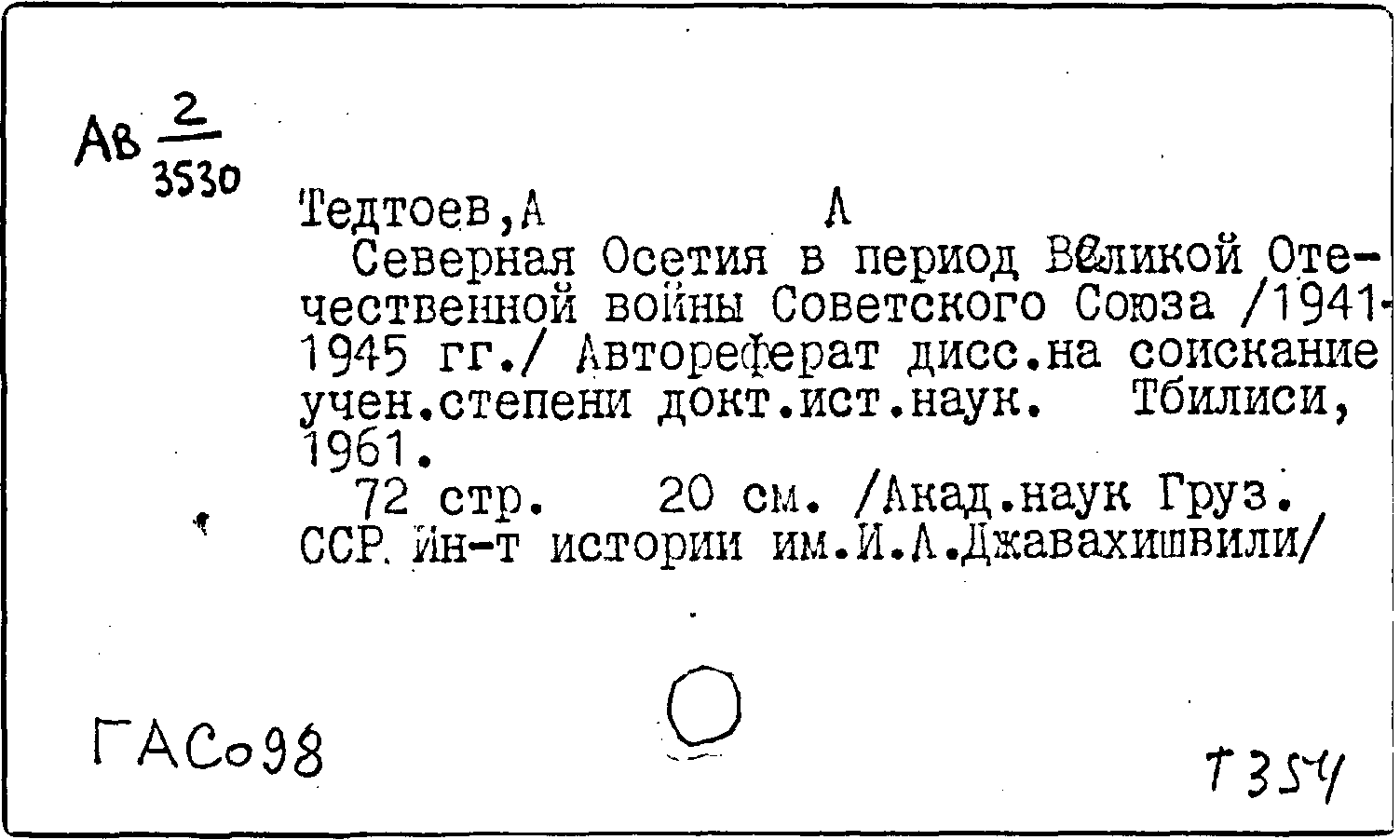 Ав $\frac{2}{3530}$

Тедтоев,А А

Северная Осетия в период Великой Отечественной войны Советского Союза /1941-1945 гг./ Автореферат дисс.на соискание учен.степени докт.ист.наук. Тбилиси, 1961.

72 стр. 20 см. /Акад.наук Груз. ССР. Ин-т истории им.И.А.Джавахишвили/

ГАСо98

Т354